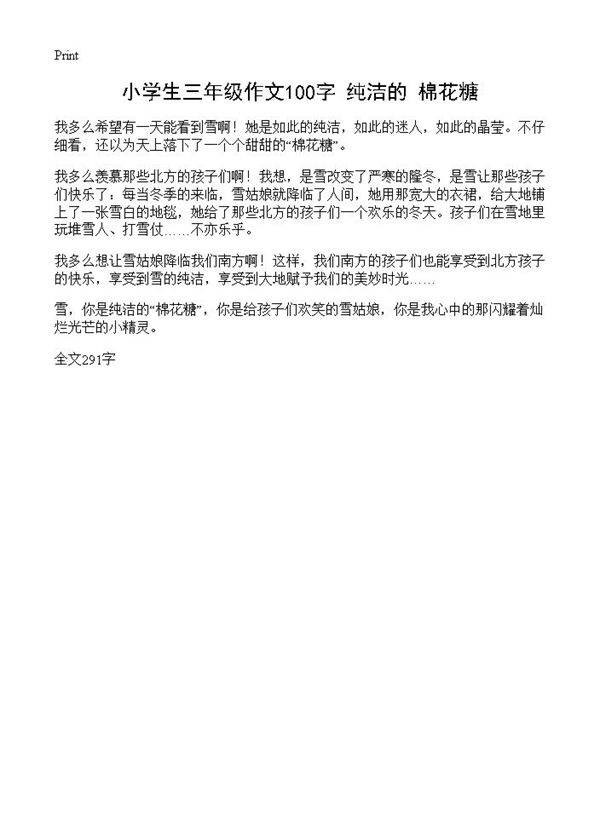 Print

小学生三年级作文100字 纯洁的 棉花糖

我多么希望有一天能看到雪啊！她是如此的纯洁，如此的迷人，如此的晶莹。不仔细看，还以为天上落下了一个个甜甜的“棉花糖”。

我多么羡慕那些北方的孩子们啊！我想，是雪改变了严寒的隆冬，是雪让那些孩子们快乐了：每当冬季的来临，雪姑娘就降临了人间，她用那宽大的衣裙，给大地铺上了一张雪白的地毯，她给了那些北方的孩子们一个欢乐的冬天。孩子们在雪地里玩堆雪人、打雪仗……不亦乐乎。

我多么想让雪姑娘降临我们南方啊！这样，我们南方的孩子们也能享受到北方孩子的快乐，享受到雪的纯洁，享受到大地赋予我们的美妙时光……

雪，你是纯洁的“棉花糖”，你是给孩子们欢笑的雪姑娘，你是我心中的那闪耀着灿烂光芒的小精灵。

全文291字